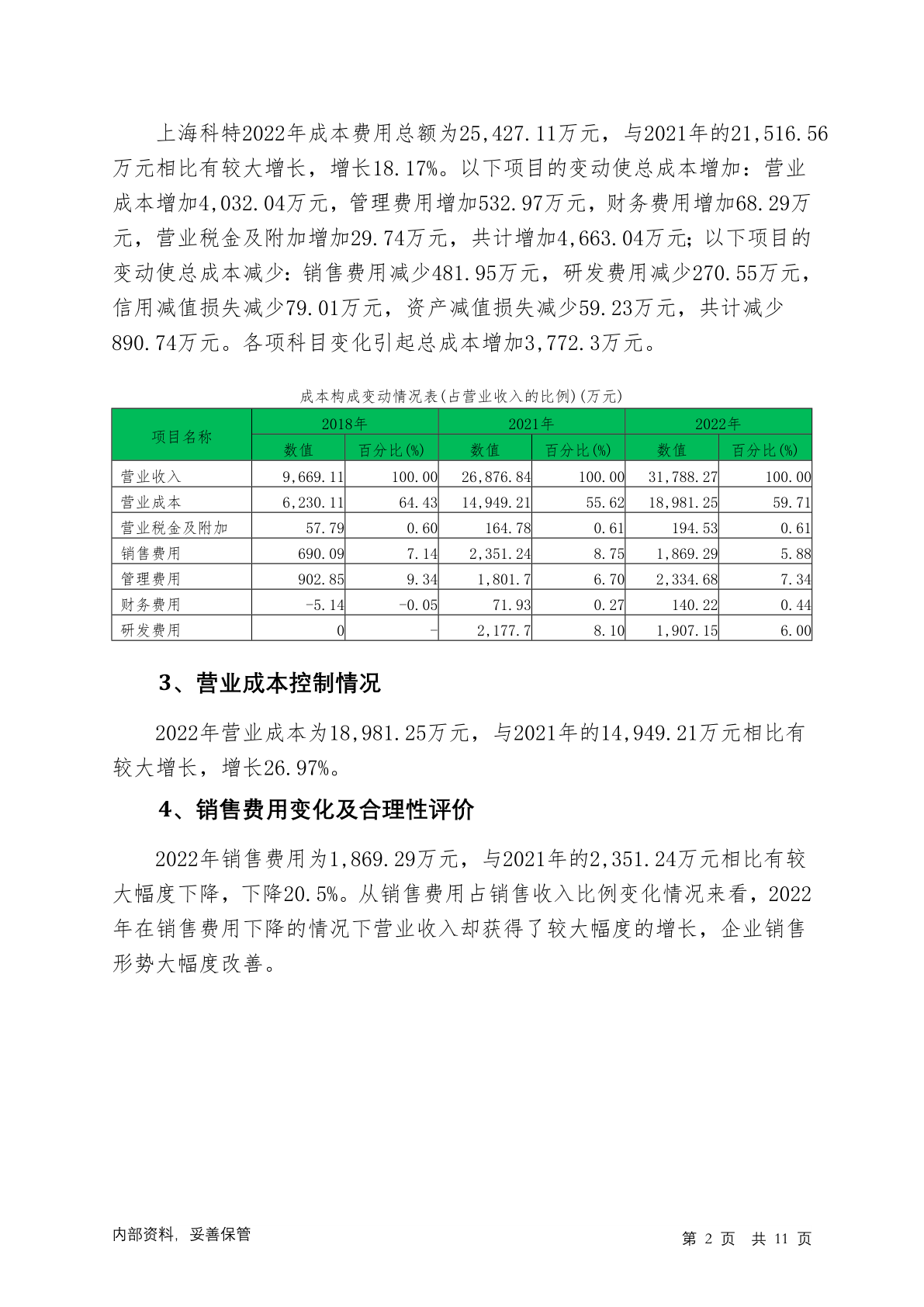 上海科特2022年成本费用总额为25,427.11万元，与2021年的21,516.56万元相比有较大增长，增长18.17%。以下项目的变动使总成本增加：营业成本增加4,032.04万元，管理费用增加532.97万元，财务费用增加68.29万元，营业税金及附加增加29.74万元，共计增加4,663.04万元；以下项目的变动使总成本减少：销售费用减少481.95万元，研发费用减少270.55万元，信用减值损失减少79.01万元，资产减值损失减少59.23万元，共计减少890.74万元。各项科目变化引起总成本增加3,772.3万元。

成本构成变动情况表(占营业收入的比例)(万元)

| 项目名称 | 2018年 数值 | 2018年 百分比(%) | 2021年 数值 | 2021年 百分比(%) | 2022年 数值 | 2022年 百分比(%) |
|---|---|---|---|---|---|---|
| 营业收入 | 9,669.11 | 100.00 | 26,876.84 | 100.00 | 31,788.27 | 100.00 |
| 营业成本 | 6,230.11 | 64.43 | 14,949.21 | 55.62 | 18,981.25 | 59.71 |
| 营业税金及附加 | 57.79 | 0.60 | 164.78 | 0.61 | 194.53 | 0.61 |
| 销售费用 | 690.09 | 7.14 | 2,351.24 | 8.75 | 1,869.29 | 5.88 |
| 管理费用 | 902.85 | 9.34 | 1,801.7 | 6.70 | 2,334.68 | 7.34 |
| 财务费用 | -5.14 | -0.05 | 71.93 | 0.27 | 140.22 | 0.44 |
| 研发费用 | 0 | - | 2,177.7 | 8.10 | 1,907.15 | 6.00 |

3、营业成本控制情况

2022年营业成本为18,981.25万元，与2021年的14,949.21万元相比有较大增长，增长26.97%。

4、销售费用变化及合理性评价

2022年销售费用为1,869.29万元，与2021年的2,351.24万元相比有较大幅度下降，下降20.5%。从销售费用占销售收入比例变化情况来看，2022年在销售费用下降的情况下营业收入却获得了较大幅度的增长，企业销售形势大幅度改善。

内部资料，妥善保管　　第 2 页　共 11 页